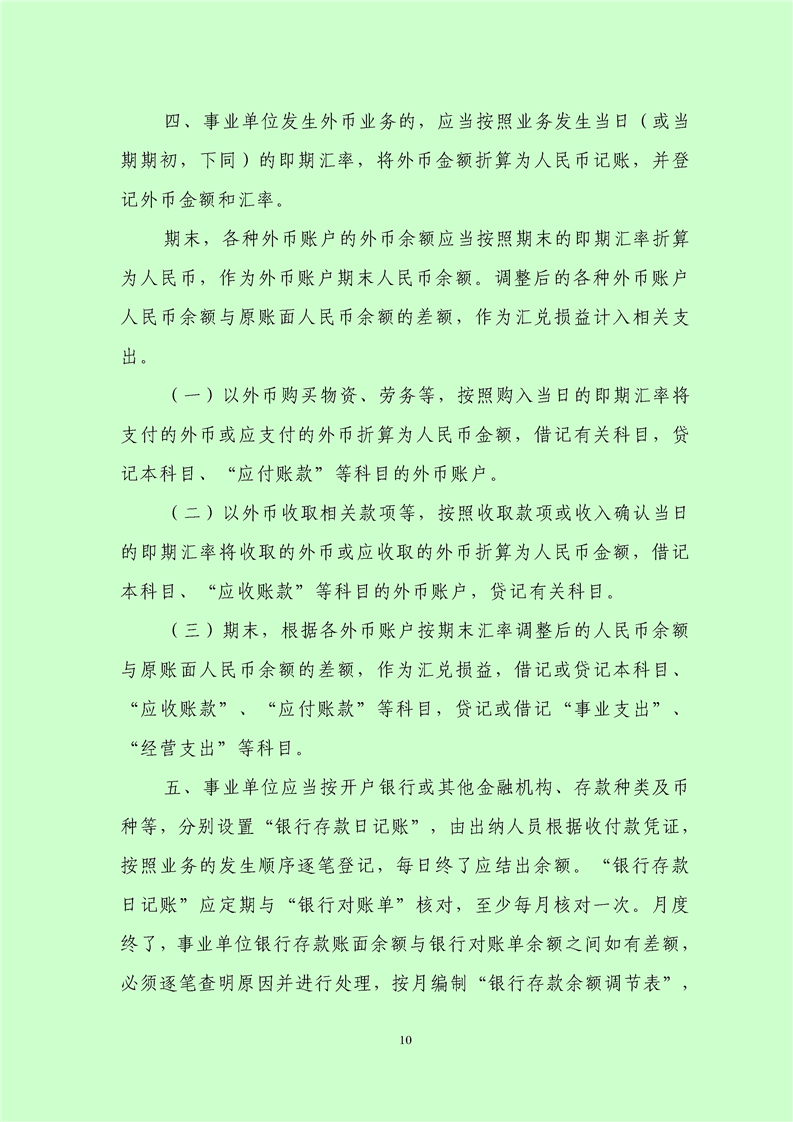 四、事业单位发生外币业务的，应当按照业务发生当日（或当期期初，下同）的即期汇率，将外币金额折算为人民币记账，并登记外币金额和汇率。

期末，各种外币账户的外币余额应当按照期末的即期汇率折算为人民币，作为外币账户期末人民币余额。调整后的各种外币账户人民币余额与原账面人民币余额的差额，作为汇兑损益计入相关支出。

（一）以外币购买物资、劳务等，按照购入当日的即期汇率将支付的外币或应支付的外币折算为人民币金额，借记有关科目，贷记本科目、“应付账款”等科目的外币账户。

（二）以外币收取相关款项等，按照收取款项或收入确认当日的即期汇率将收取的外币或应收取的外币折算为人民币金额，借记本科目、“应收账款”等科目的外币账户，贷记有关科目。

（三）期末，根据各外币账户按期末汇率调整后的人民币余额与原账面人民币余额的差额，作为汇兑损益，借记或贷记本科目、“应收账款”、“应付账款”等科目，贷记或借记“事业支出”、“经营支出”等科目。

五、事业单位应当按开户银行或其他金融机构、存款种类及币种等，分别设置“银行存款日记账”，由出纳人员根据收付款凭证，按照业务的发生顺序逐笔登记，每日终了应结出余额。“银行存款日记账”应定期与“银行对账单”核对，至少每月核对一次。月度终了，事业单位银行存款账面余额与银行对账单余额之间如有差额，必须逐笔查明原因并进行处理，按月编制“银行存款余额调节表”，

10